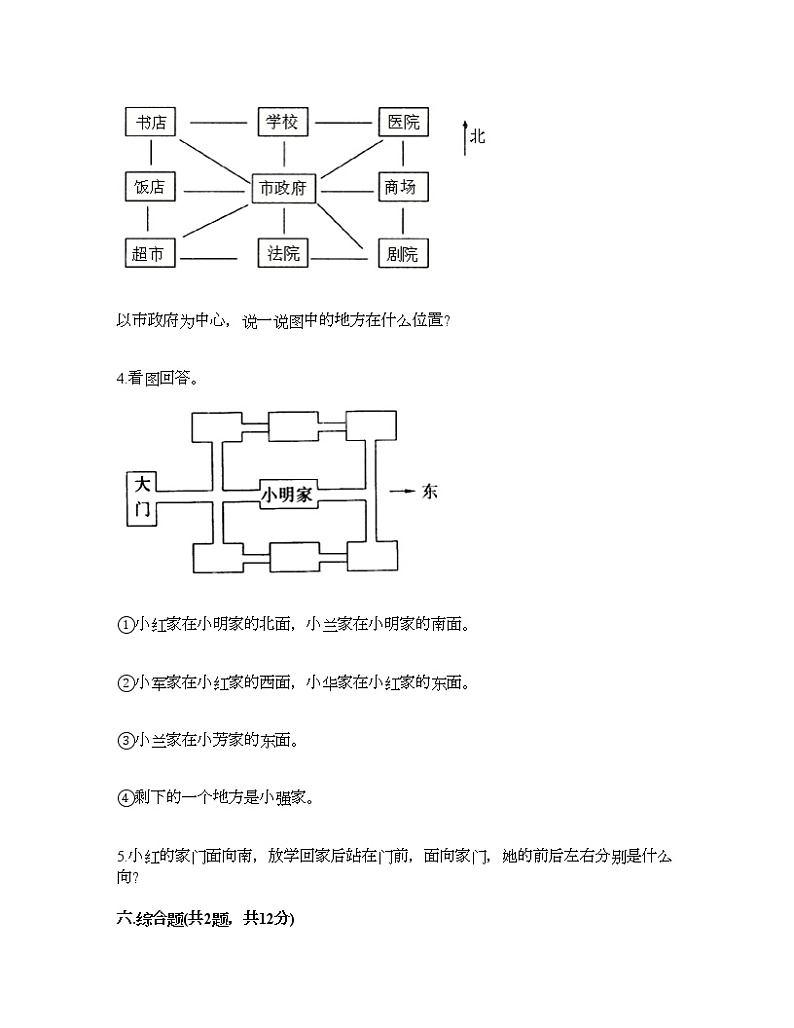 书店
学校
医院
北
饭店
市政府
商场
超市
法院
剧院

以市政府为中心，说一说图中的地方在什么位置？

4.看图回答。

大门
小明家
东

①小红家在小明家的北面，小兰家在小明家的南面。

②小军家在小红家的西面，小华家在小红家的东面。

③小兰家在小芳家的东面。

④剩下的一个地方是小强家。

5.小红的家门面向南，放学回家后站在门前，面向家门，她的前后左右分别是什么向？

六.综合题(共2题，共12分)